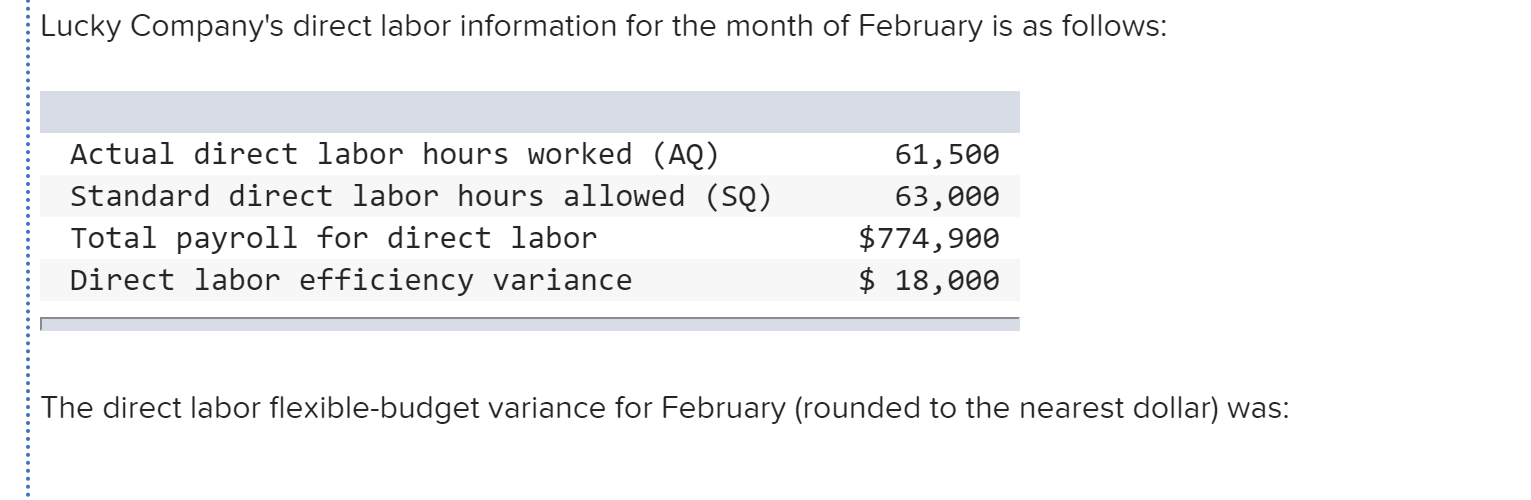 Lucky Company's direct labor information for the month of February is as follows:

| | |
|---|---|
| Actual direct labor hours worked (AQ) | 61,500 |
| Standard direct labor hours allowed (SQ) | 63,000 |
| Total payroll for direct labor | \$774,900 |
| Direct labor efficiency variance | \$ 18,000 |

The direct labor flexible-budget variance for February (rounded to the nearest dollar) was: